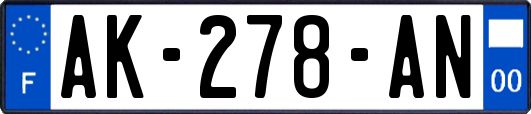 F
AK-278-AN
00